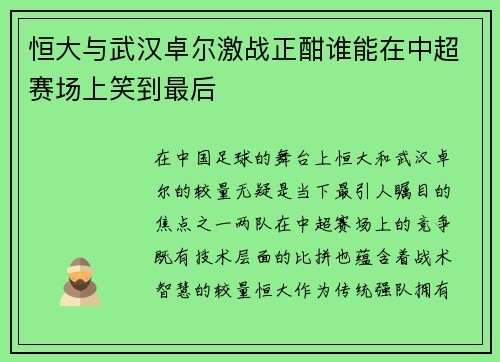 恒大与武汉卓尔激战正酣谁能在中超赛场上笑到最后

在中国足球的舞台上恒大和武汉卓尔的较量无疑是当下最引人瞩目的焦点之一两队在中超赛场上的竞争既有技术层面的比拼也蕴含着战术智慧的较量恒大作为传统强队拥有